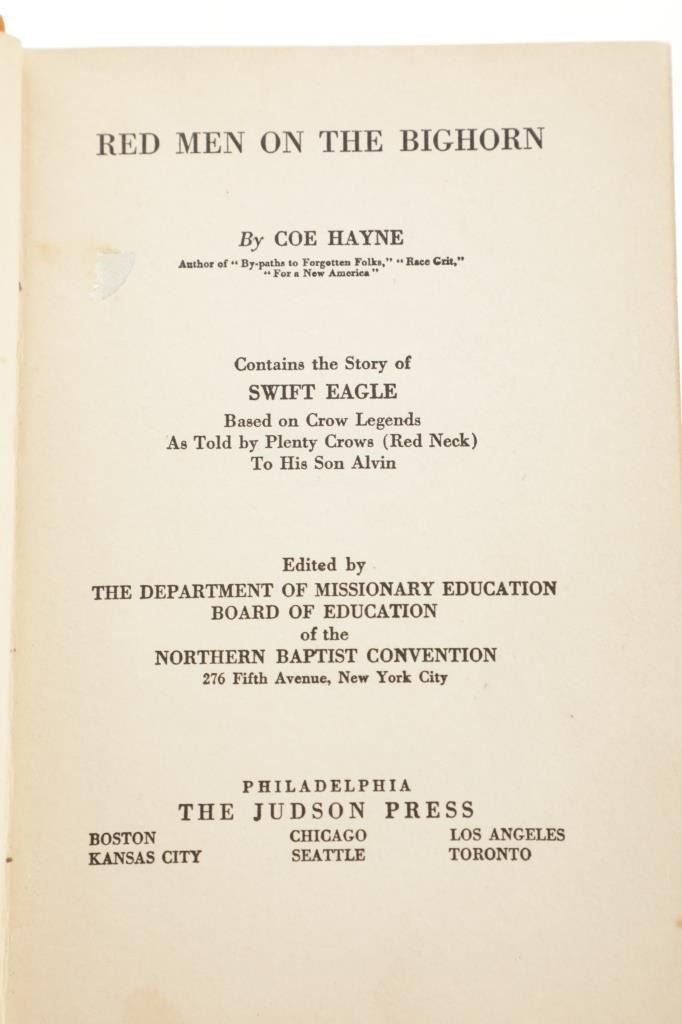 RED MEN ON THE BIGHORN

By COE HAYNE

Author of "By-paths to Forgotten Folks," "Race Grit," "For a New America"

Contains the Story of

SWIFT EAGLE

Based on Crow Legends
As Told by Plenty Crows (Red Neck)
To His Son Alvin

Edited by
THE DEPARTMENT OF MISSIONARY EDUCATION
BOARD OF EDUCATION
of the
NORTHERN BAPTIST CONVENTION
276 Fifth Avenue, New York City

PHILADELPHIA
THE JUDSON PRESS

BOSTON
KANSAS CITY

CHICAGO
SEATTLE

LOS ANGELES
TORONTO